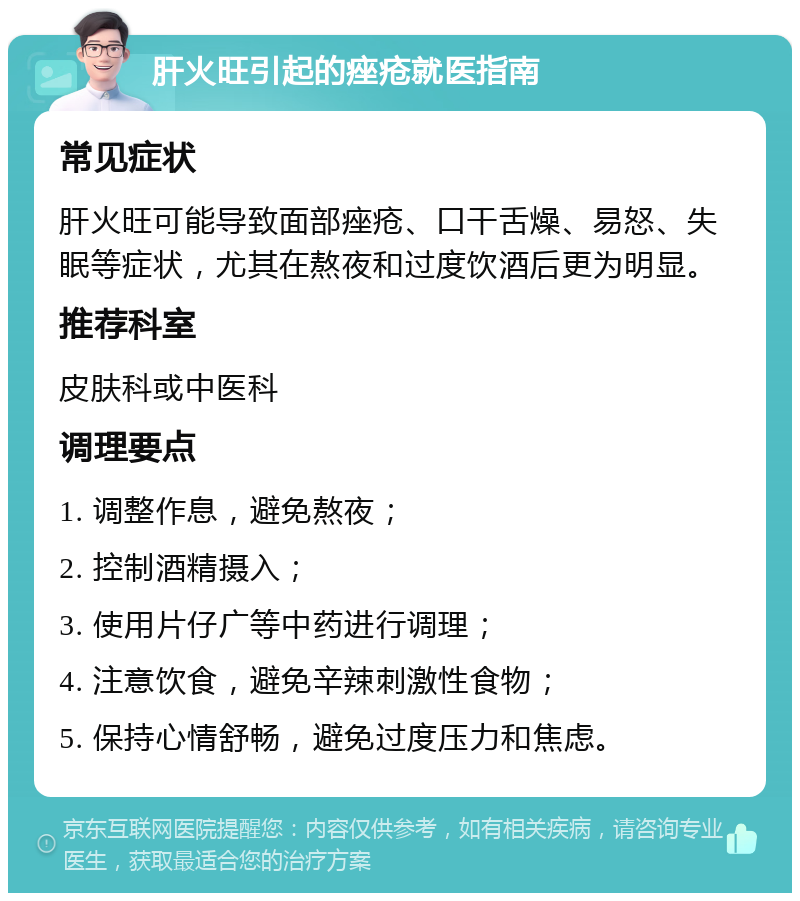 肝火旺引起的痤疮就医指南

常见症状

肝火旺可能导致面部痤疮、口干舌燥、易怒、失眠等症状，尤其在熬夜和过度饮酒后更为明显。

推荐科室

皮肤科或中医科

调理要点

1. 调整作息，避免熬夜；

2. 控制酒精摄入；

3. 使用片仔广等中药进行调理；

4. 注意饮食，避免辛辣刺激性食物；

5. 保持心情舒畅，避免过度压力和焦虑。

京东互联网医院提醒您：内容仅供参考，如有相关疾病，请咨询专业医生，获取最适合您的治疗方案